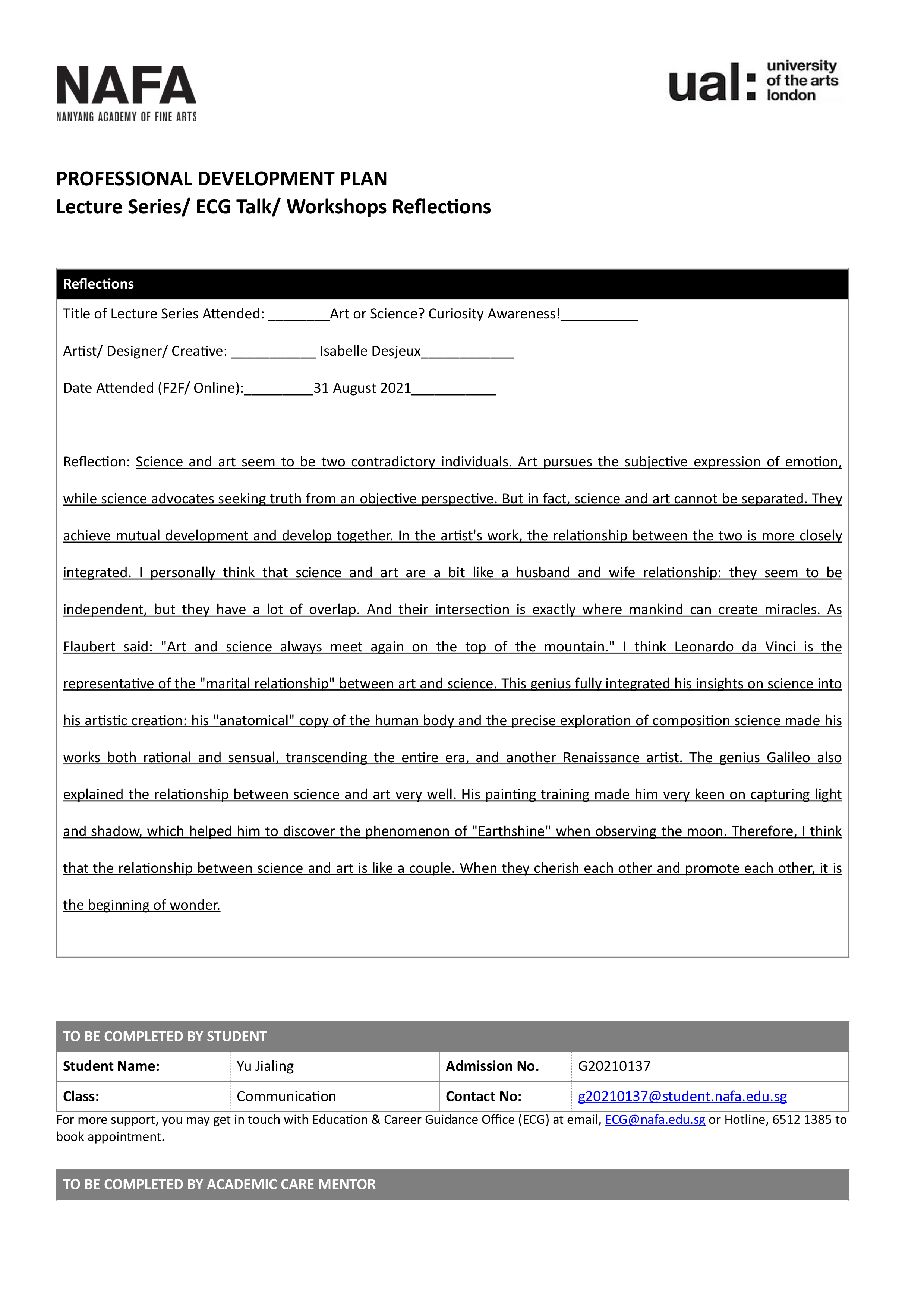 NAFA
NANYANG ACADEMY OF FINE ARTS

ual: university of the arts london

PROFESSIONAL DEVELOPMENT PLAN
Lecture Series/ ECG Talk/ Workshops Reflections

Reflections

Title of Lecture Series Attended: ________Art or Science? Curiosity Awareness!__________

Artist/ Designer/ Creative: ___________ Isabelle Desjeux____________

Date Attended (F2F/ Online):_________31 August 2021___________

Reflection: Science and art seem to be two contradictory individuals. Art pursues the subjective expression of emotion, while science advocates seeking truth from an objective perspective. But in fact, science and art cannot be separated. They achieve mutual development and develop together. In the artist's work, the relationship between the two is more closely integrated. I personally think that science and art are a bit like a husband and wife relationship: they seem to be independent, but they have a lot of overlap. And their intersection is exactly where mankind can create miracles. As Flaubert said: "Art and science always meet again on the top of the mountain." I think Leonardo da Vinci is the representative of the "marital relationship" between art and science. This genius fully integrated his insights on science into his artistic creation: his "anatomical" copy of the human body and the precise exploration of composition science made his works both rational and sensual, transcending the entire era, and another Renaissance artist. The genius Galileo also explained the relationship between science and art very well. His painting training made him very keen on capturing light and shadow, which helped him to discover the phenomenon of "Earthshine" when observing the moon. Therefore, I think that the relationship between science and art is like a couple. When they cherish each other and promote each other, it is the beginning of wonder.

TO BE COMPLETED BY STUDENT

| Student Name: | Yu Jialing | Admission No. | G20210137 |
|---|---|---|---|
| Class: | Communication | Contact No: | g20210137@student.nafa.edu.sg |

For more support, you may get in touch with Education & Career Guidance Office (ECG) at email, ECG@nafa.edu.sg or Hotline, 6512 1385 to book appointment.

TO BE COMPLETED BY ACADEMIC CARE MENTOR